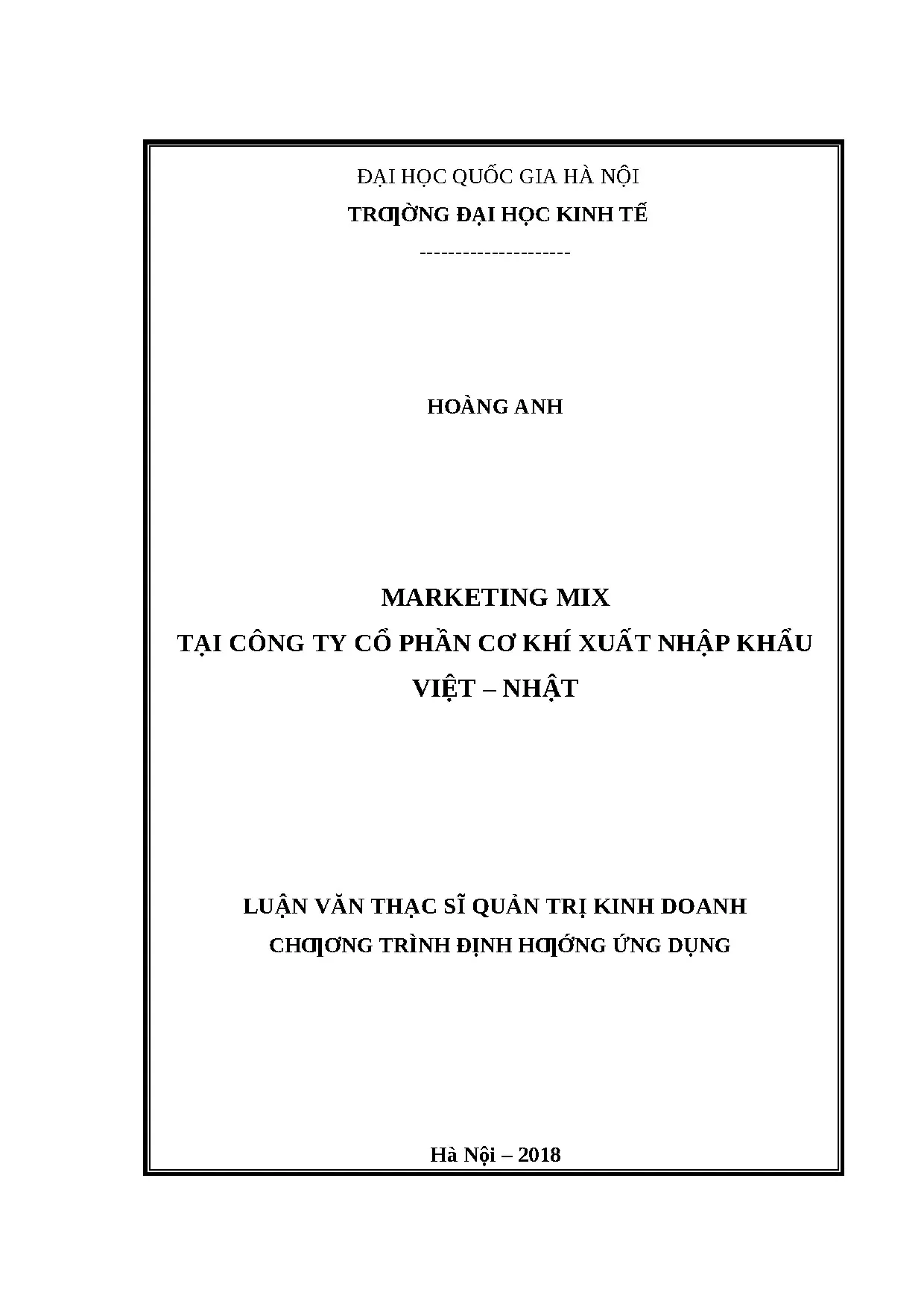 ĐẠI HỌC QUỐC GIA HÀ NỘI
TRƢỜNG ĐẠI HỌC KINH TẾ
---------------------

HOÀNG ANH

MARKETING MIX
TẠI CÔNG TY CỔ PHẦN CƠ KHÍ XUẤT NHẬP KHẨU
VIỆT – NHẬT

LUẬN VĂN THẠC SĨ QUẢN TRỊ KINH DOANH
CHƢƠNG TRÌNH ĐỊNH HƢỚNG ỨNG DỤNG

Hà Nội – 2018